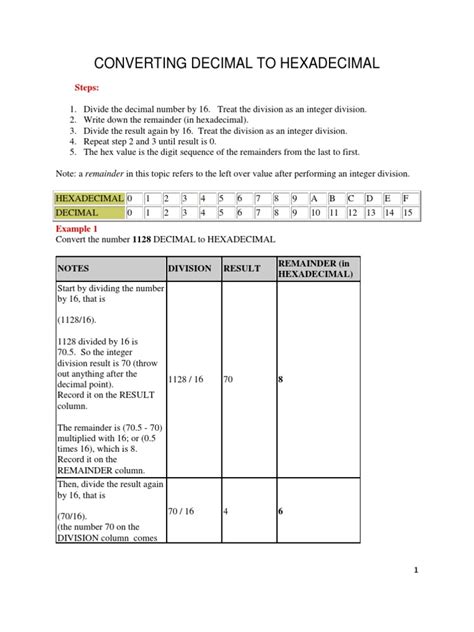 CONVERTING DECIMAL TO HEXADECIMAL

Steps:

1. Divide the decimal number by 16. Treat the division as an integer division.
2. Write down the remainder (in hexadecimal).
3. Divide the result again by 16. Treat the division as an integer division.
4. Repeat step 2 and 3 until result is 0.
5. The hex value is the digit sequence of the remainders from the last to first.

Note: a remainder in this topic refers to the left over value after performing an integer division.

| HEXADECIMAL | 0 | 1 | 2 | 3 | 4 | 5 | 6 | 7 | 8 | 9 | A | B | C | D | E | F |
|---|---|---|---|---|---|---|---|---|---|---|---|---|---|---|---|---|
| DECIMAL | 0 | 1 | 2 | 3 | 4 | 5 | 6 | 7 | 8 | 9 | 10 | 11 | 12 | 13 | 14 | 15 |

Example 1
Convert the number 1128 DECIMAL to HEXADECIMAL

| NOTES | DIVISION | RESULT | REMAINDER (in HEXADECIMAL) |
|---|---|---|---|
| Start by dividing the number by 16, that is (1128/16). 1128 divided by 16 is 70.5. So the integer division result is 70 (throw out anything after the decimal point). Record it on the RESULT column. The remainder is (70.5 - 70) multiplied with 16; or (0.5 times 16), which is 8. Record it on the REMAINDER column. | 1128 / 16 | 70 | 8 |
| Then, divide the result again by 16, that is (70/16). (the number 70 on the DIVISION column comes | 70 / 16 | 4 | 6 |

1